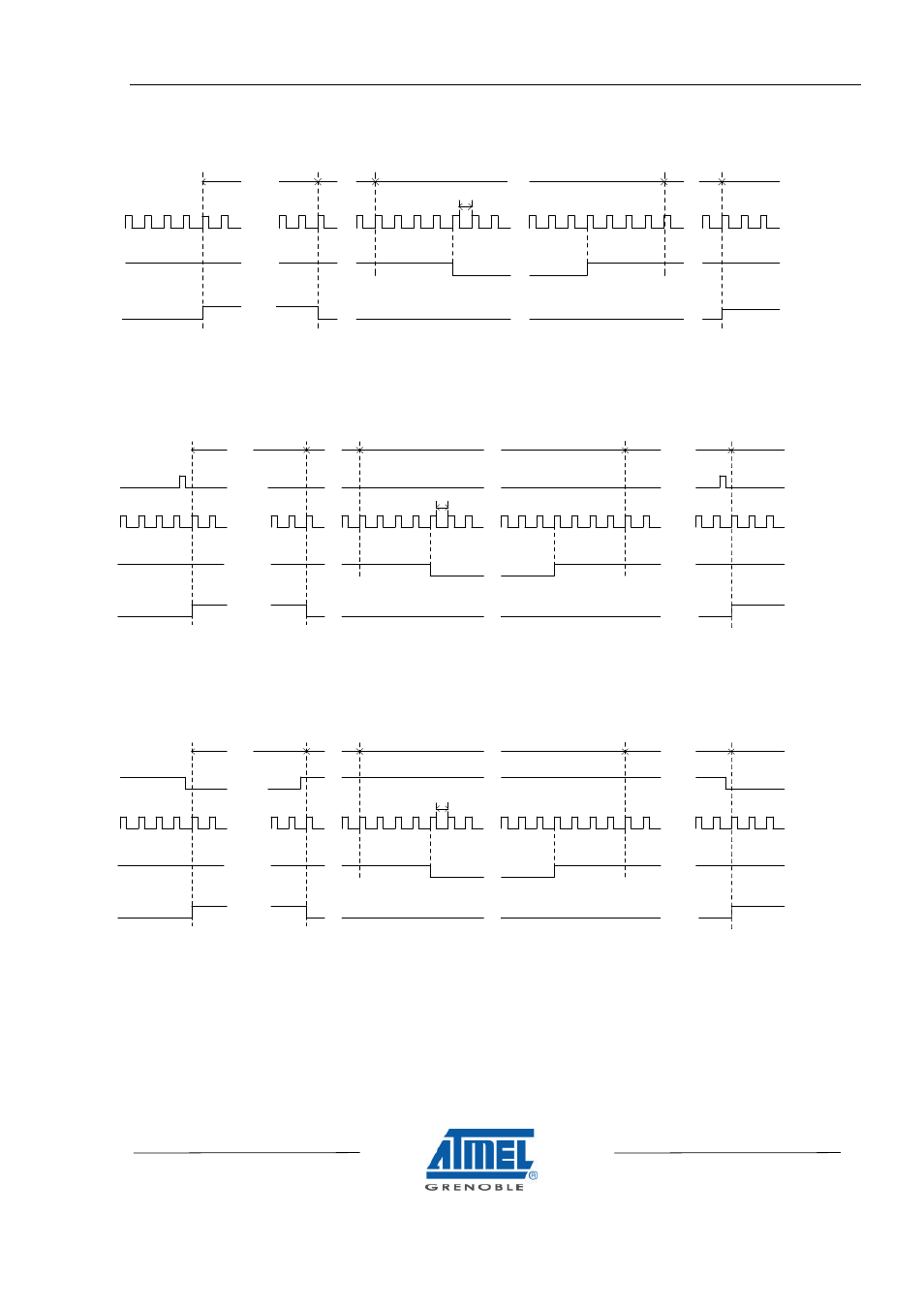 ATMEL
GRENOBLE